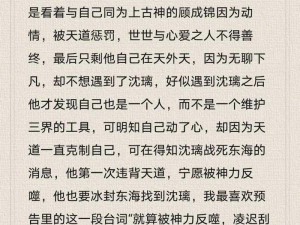 是看着与自己同为上古神的顾成锦因为动情，被天道惩罚，世世与心爱之人不得善终，最后只剩他自己在天外天，因为无聊下凡，却不想遇到了沈璃，好似遇到沈璃之后他才发现自己也是一个人，而不是一个维护三界的工具，可明知自己动了心，却因为天道一直克制自己，可在得知沈璃战死东海的消息，他第一次违背天道，宁愿被神力反噬，他也要冰封东海找到沈璃，我最喜欢预告里的这一段台词"就算被神力反噬，凌迟刮